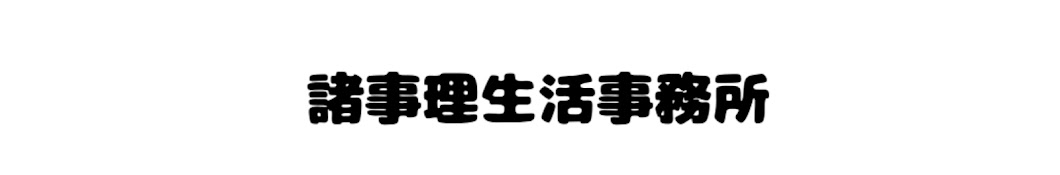 諸事理生活事務所